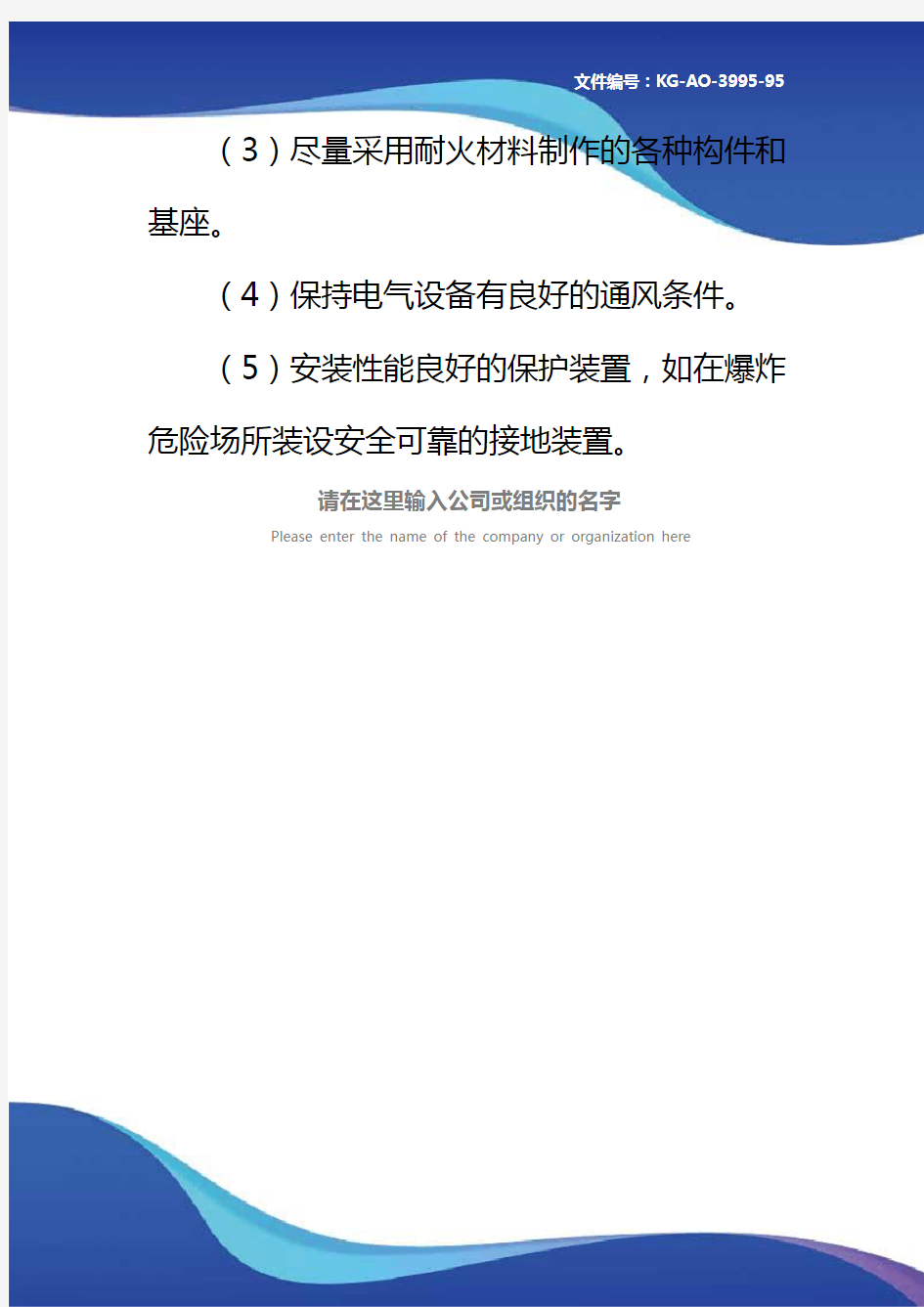 文件编号：KG-AO-3995-95

（3）尽量采用耐火材料制作的各种构件和基座。

（4）保持电气设备有良好的通风条件。

（5）安装性能良好的保护装置，如在爆炸危险场所装设安全可靠的接地装置。

请在这里输入公司或组织的名字

Please enter the name of the company or organization here